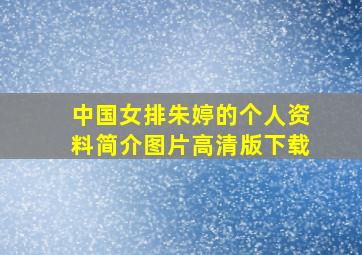 中国女排朱婷的个人资料简介图片高清版下载